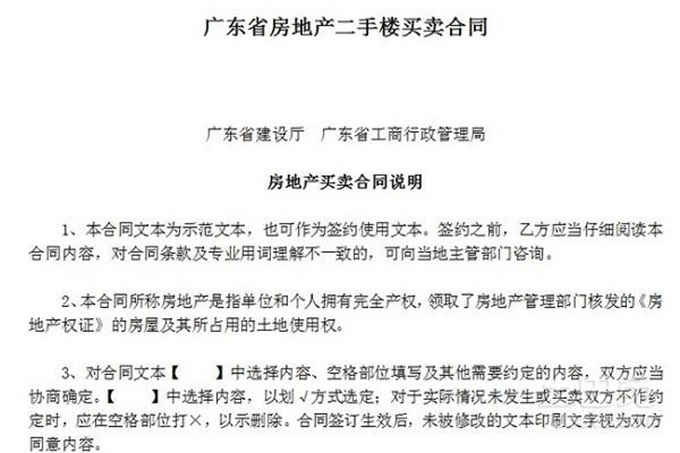 广东省房地产二手楼买卖合同

广东省建设厅　广东省工商行政管理局

房地产买卖合同说明

1、本合同文本为示范文本，也可作为签约使用文本。签约之前，乙方应当仔细阅读本合同内容，对合同条款及专业用词理解不一致的，可向当地主管部门咨询。

2、本合同所称房地产是指单位和个人拥有完全产权，领取了房地产管理部门核发的《房地产权证》的房屋及其所占用的土地使用权。

3、对合同文本【　　】中选择内容、空格部位填写及其他需要约定的内容，双方应当协商确定。【　　】中选择内容，以划√方式选定；对于实际情况未发生或买卖双方不作约定时，应在空格部位打×，以示删除。合同签订生效后，未被修改的文本印刷文字视为双方同意内容。